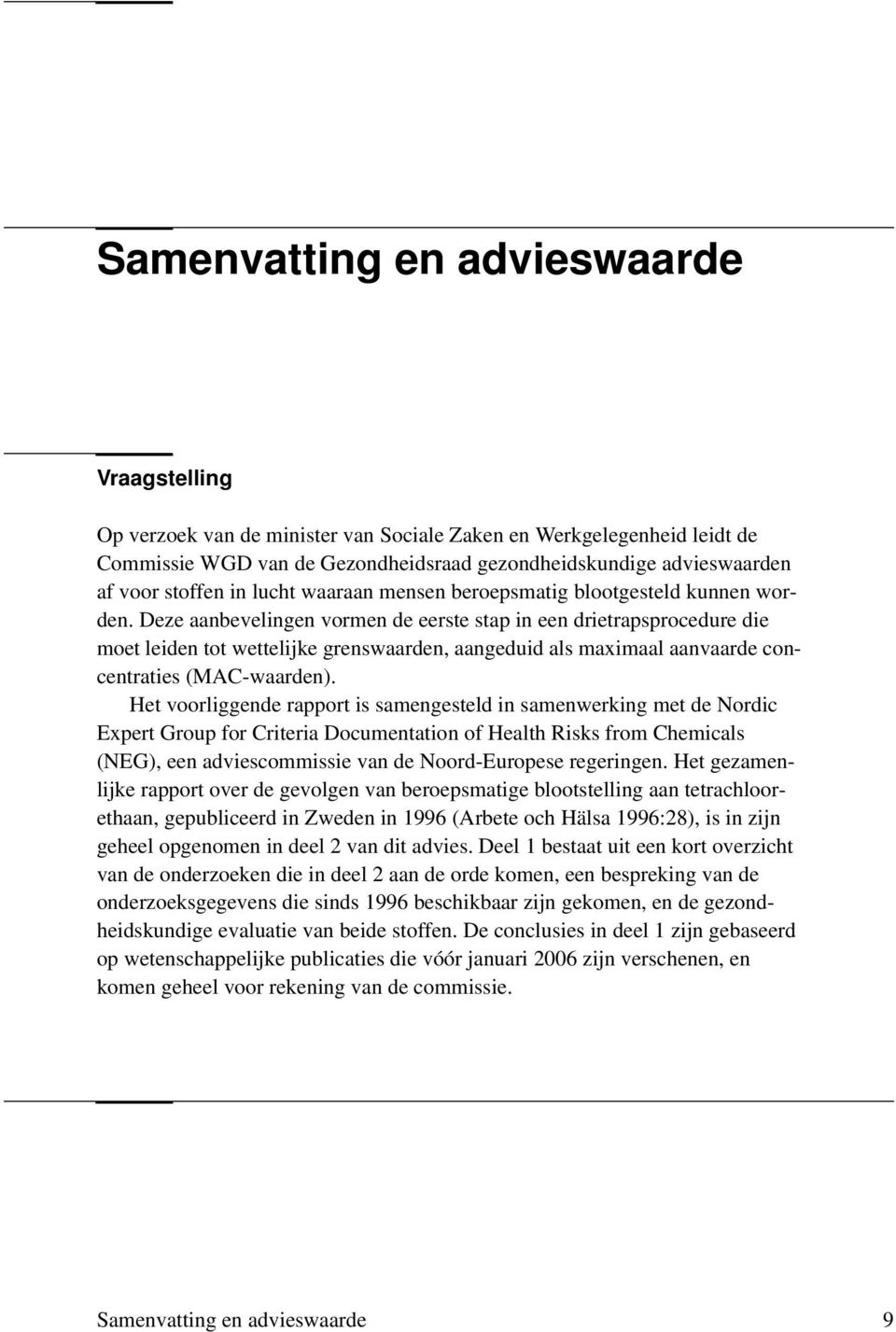 Samenvatting en advieswaarde

Vraagstelling

Op verzoek van de minister van Sociale Zaken en Werkgelegenheid leidt de Commissie WGD van de Gezondheidsraad gezondheidskundige advieswaarden af voor stoffen in lucht waaraan mensen beroepsmatig blootgesteld kunnen worden. Deze aanbevelingen vormen de eerste stap in een drietrapsprocedure die moet leiden tot wettelijke grenswaarden, aangeduid als maximaal aanvaarde concentraties (MAC-waarden).

Het voorliggende rapport is samengesteld in samenwerking met de Nordic Expert Group for Criteria Documentation of Health Risks from Chemicals (NEG), een adviescommissie van de Noord-Europese regeringen. Het gezamenlijke rapport over de gevolgen van beroepsmatige blootstelling aan tetrachloorethaan, gepubliceerd in Zweden in 1996 (Arbete och Hälsa 1996:28), is in zijn geheel opgenomen in deel 2 van dit advies. Deel 1 bestaat uit een kort overzicht van de onderzoeken die in deel 2 aan de orde komen, een bespreking van de onderzoeksgegevens die sinds 1996 beschikbaar zijn gekomen, en de gezondheidskundige evaluatie van beide stoffen. De conclusies in deel 1 zijn gebaseerd op wetenschappelijke publicaties die vóór januari 2006 zijn verschenen, en komen geheel voor rekening van de commissie.

Samenvatting en advieswaarde 9